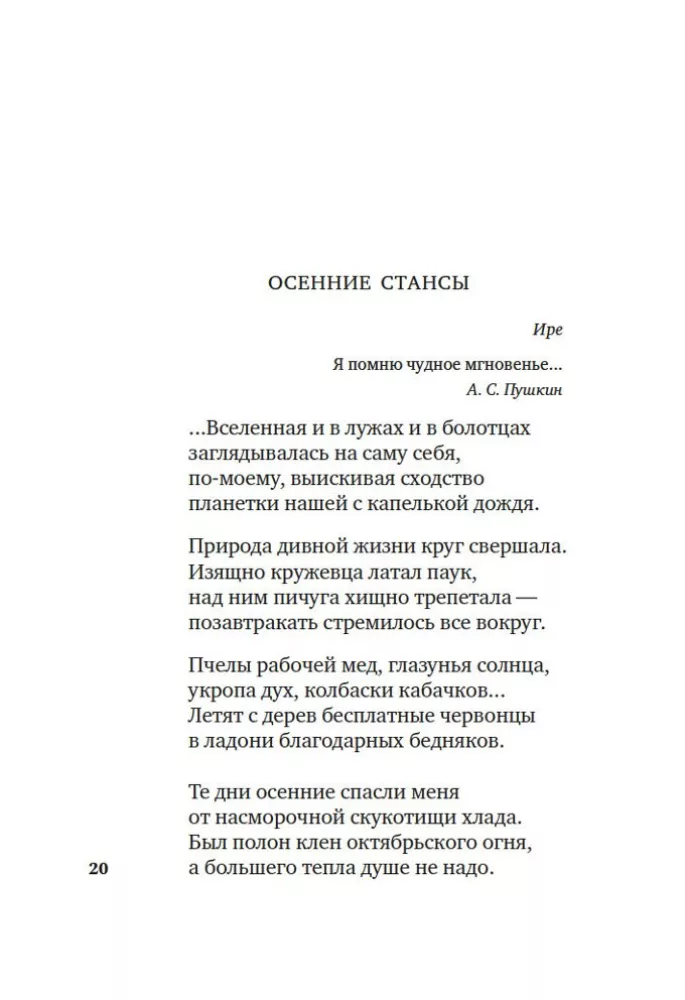 ОСЕННИЕ СТАНСЫ

Ире

Я помню чудное мгновенье...
А. С. Пушкин

...Вселенная и в лужах и в болотцах
заглядывалась на саму себя,
по-моему, выискивая сходство
планетки нашей с капелькой дождя.

Природа дивной жизни круг свершала.
Изящно кружевца латал паук,
над ним пичуга хищно трепетала —
позавтракать стремилось все вокруг.

Пчелы рабочей мед, глазунья солнца,
укропа дух, колбаски кабачков...
Летят с дерев бесплатные червонцы
в ладони благодарных бедняков.

Те дни осенние спасли меня
от насморочной скукотищи хлада.
Был полон клен октябрьского огня,
а большего тепла душе не надо.

20